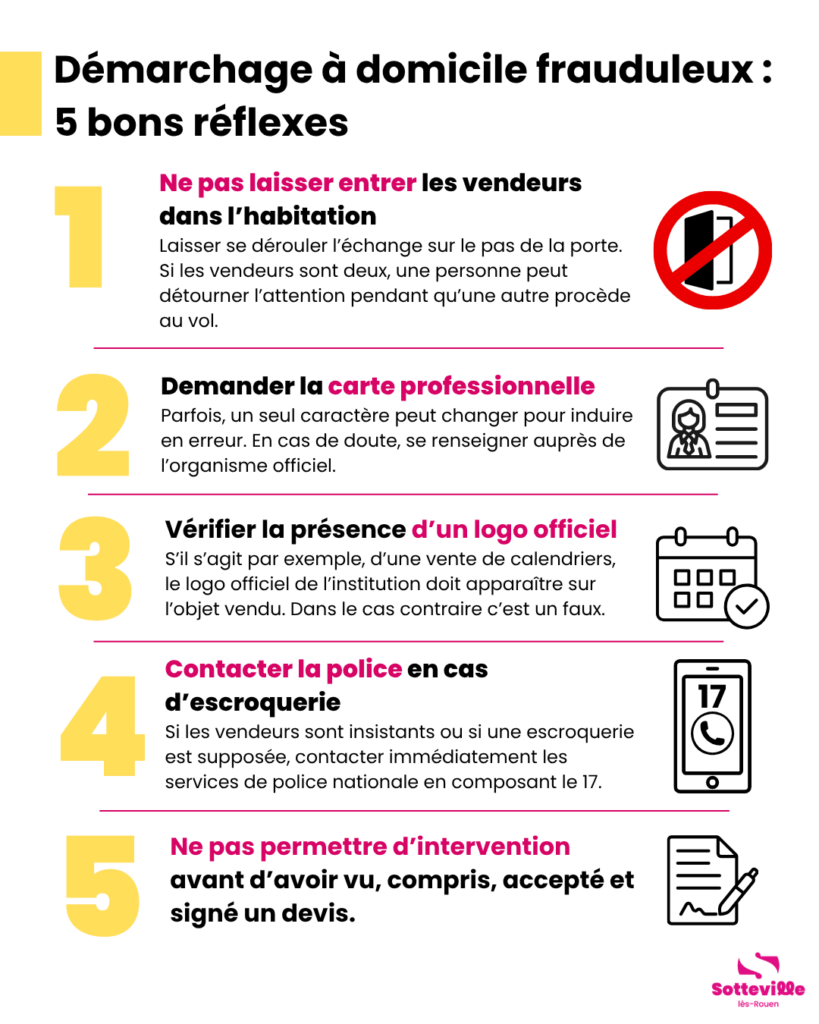 Démarchage à domicile frauduleux : 5 bons réflexes

1

Ne pas laisser entrer les vendeurs dans l'habitation

Laisser se dérouler l'échange sur le pas de la porte. Si les vendeurs sont deux, une personne peut détourner l'attention pendant qu'une autre procède au vol.

2

Demander la carte professionnelle

Parfois, un seul caractère peut changer pour induire en erreur. En cas de doute, se renseigner auprès de l'organisme officiel.

3

Vérifier la présence d'un logo officiel

S'il s'agit par exemple, d'une vente de calendriers, le logo officiel de l'institution doit apparaître sur l'objet vendu. Dans le cas contraire c'est un faux.

4

Contacter la police en cas d'escroquerie

Si les vendeurs sont insistants ou si une escroquerie est supposée, contacter immédiatement les services de police nationale en composant le 17.

17

5

Ne pas permettre d'intervention avant d'avoir vu, compris, accepté et signé un devis.

Sotteville lès-Rouen